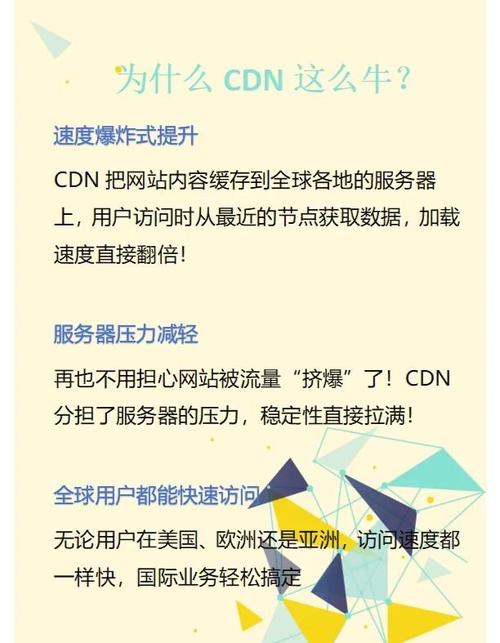 为什么 CDN 这么牛？

速度爆炸式提升

CDN 把网站内容缓存到全球各地的服务器上，用户访问时从最近的节点获取数据，加载速度直接翻倍！

服务器压力减轻

再也不用担心网站被流量“挤爆”了！CDN 分担了服务器的压力，稳定性直接拉满！

全球用户都能快速访问

无论用户在美国、欧洲还是亚洲，访问速度都一样快，国际业务轻松搞定